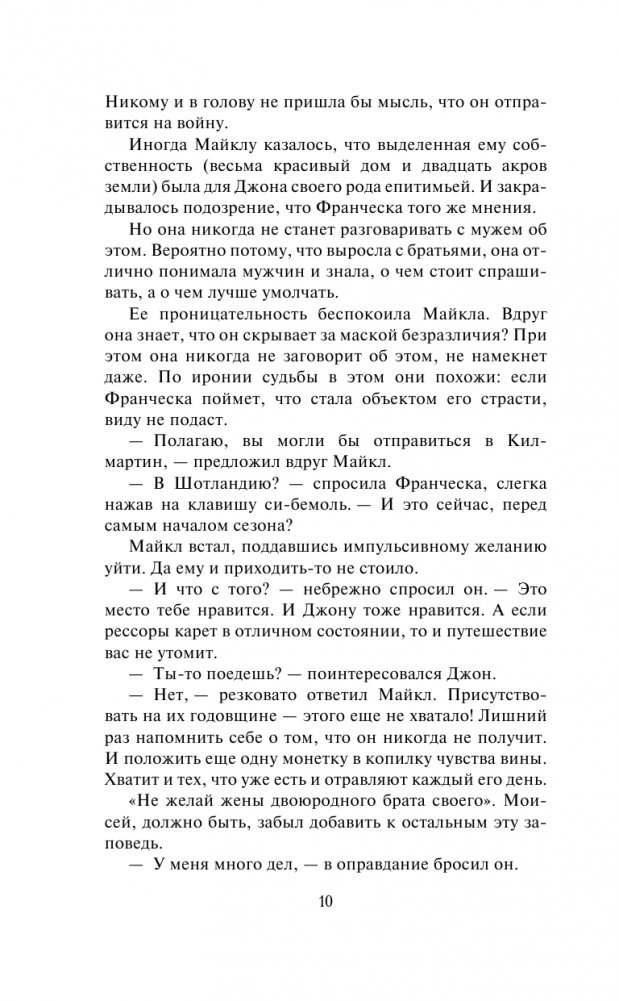 Никому и в голову не пришла бы мысль, что он отправится на войну.

Иногда Майклу казалось, что выделенная ему собственность (весьма красивый дом и двадцать акров земли) была для Джона своего рода епитимьей. И закрадывалось подозрение, что Франческа того же мнения.

Но она никогда не станет разговаривать с мужем об этом. Вероятно потому, что выросла с братьями, она отлично понимала мужчин и знала, о чем стоит спрашивать, а о чем лучше умолчать.

Ее проницательность беспокоила Майкла. Вдруг она знает, что он скрывает за маской безразличия? При этом она никогда не заговорит об этом, не намекнет даже. По иронии судьбы в этом они похожи: если Франческа поймет, что стала объектом его страсти, виду не подаст.

— Полагаю, вы могли бы отправиться в Килмартин, — предложил вдруг Майкл.

— В Шотландию? — спросила Франческа, слегка нажав на клавишу си-бемоль. — И это сейчас, перед самым началом сезона?

Майкл встал, поддавшись импульсивному желанию уйти. Да ему и приходить-то не стоило.

— И что с того? — небрежно спросил он. — Это место тебе нравится. И Джону тоже нравится. А если рессоры карет в отличном состоянии, то и путешествие вас не утомит.

— Ты-то поедешь? — поинтересовался Джон.

— Нет, — резковато ответил Майкл. Присутствовать на их годовщине — этого еще не хватало! Лишний раз напомнить себе о том, что он никогда не получит. И положить еще одну монетку в копилку чувства вины. Хватит и тех, что уже есть и отравляют каждый его день.

«Не желай жены двоюродного брата своего». Моисей, должно быть, забыл добавить к остальным эту заповедь.

— У меня много дел, — в оправдание бросил он.

10